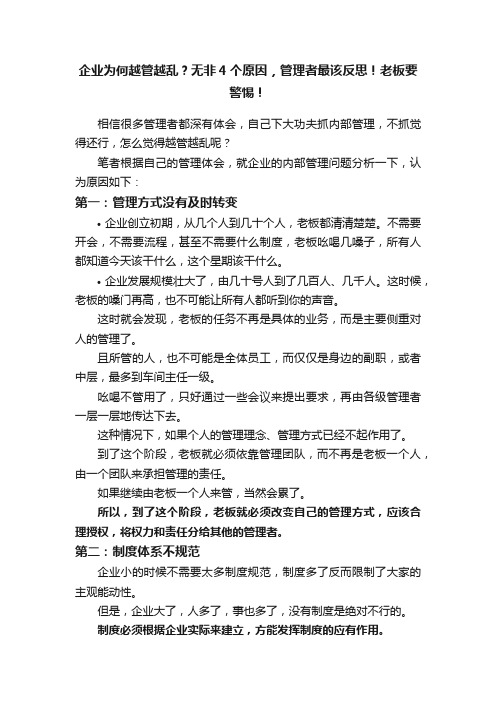 企业为何越管越乱？无非 4 个原因，管理者最该反思！老板要警惕！

相信很多管理者都深有体会，自己下大功夫抓内部管理，不抓觉得还行，怎么觉得越管越乱呢？

笔者根据自己的管理体会，就企业的内部管理问题分析一下，认为原因如下：

第一：管理方式没有及时转变

• 企业创立初期，从几个人到几十个人，老板都清清楚楚。不需要开会，不需要流程，甚至不需要什么制度，老板吆喝几嗓子，所有人都知道今天该干什么，这个星期该干什么。

• 企业发展规模壮大了，由几十号人到了几百人、几千人。这时候，老板的嗓门再高，也不可能让所有人都听到你的声音。

这时就会发现，老板的任务不再是具体的业务，而是主要侧重对人的管理了。

且所管的人，也不可能是全体员工，而仅仅是身边的副职，或者中层，最多到车间主任一级。

吆喝不管用了，只好通过一些会议来提出要求，再由各级管理者一层一层地传达下去。

这种情况下，如果个人的管理理念、管理方式已经不起作用了。

到了这个阶段，老板就必须依靠管理团队，而不再是老板一个人，由一个团队来承担管理的责任。

如果继续由老板一个人来管，当然会累了。

所以，到了这个阶段，老板就必须改变自己的管理方式，应该合理授权，将权力和责任分给其他的管理者。

第二：制度体系不规范

企业小的时候不需要太多制度规范，制度多了反而限制了大家的主观能动性。

但是，企业大了，人多了，事也多了，没有制度是绝对不行的。

制度必须根据企业实际来建立，方能发挥制度的应有作用。